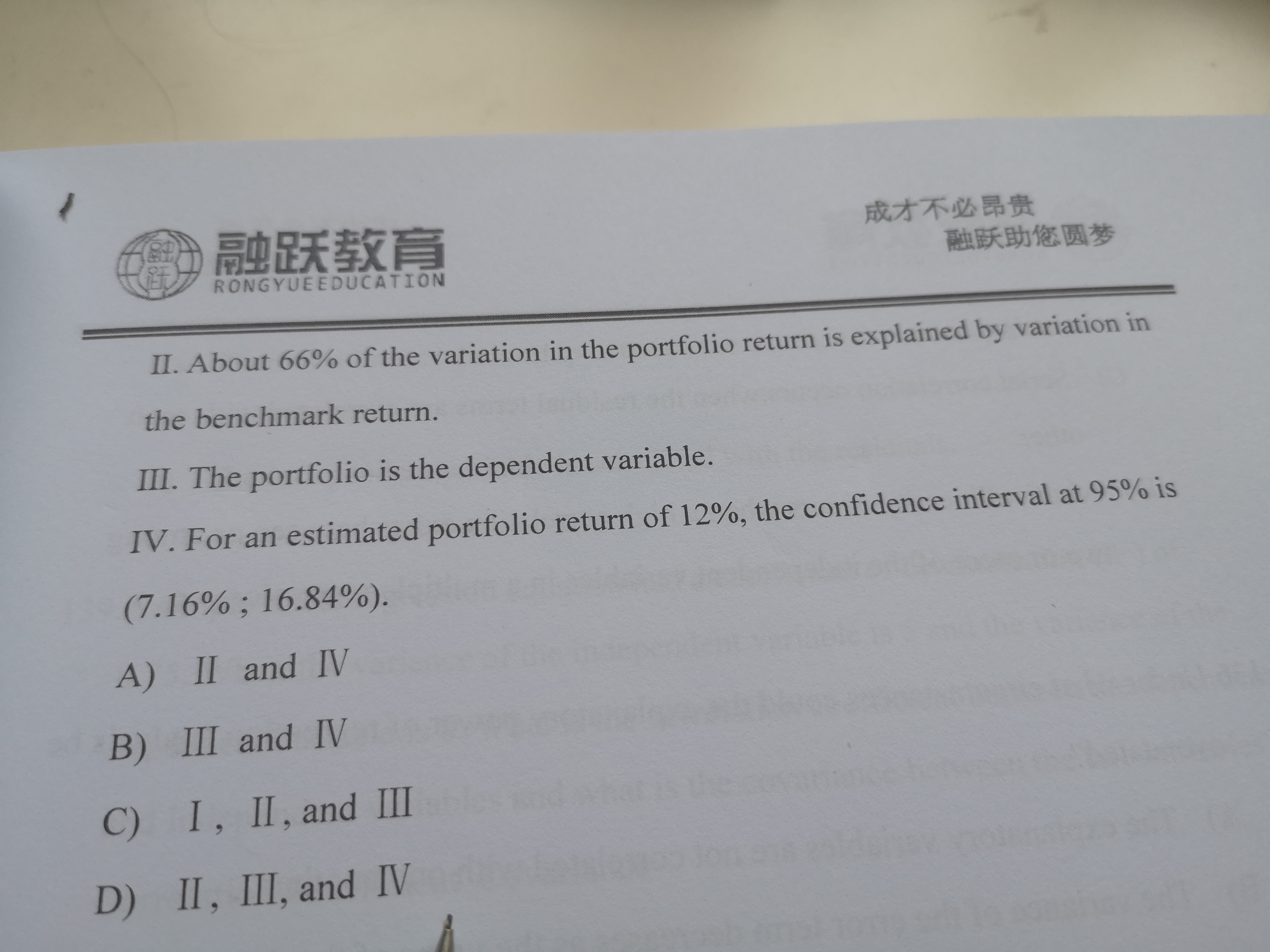 融跃教育
RONGYUEEDUCATION

成才不必昂贵
融跃助您圆梦

II. About 66% of the variation in the portfolio return is explained by variation in the benchmark return.

III. The portfolio is the dependent variable.

IV. For an estimated portfolio return of 12%, the confidence interval at 95% is (7.16% ; 16.84%).

A) II and IV

B) III and IV

C) I, II, and III

D) II, III, and IV